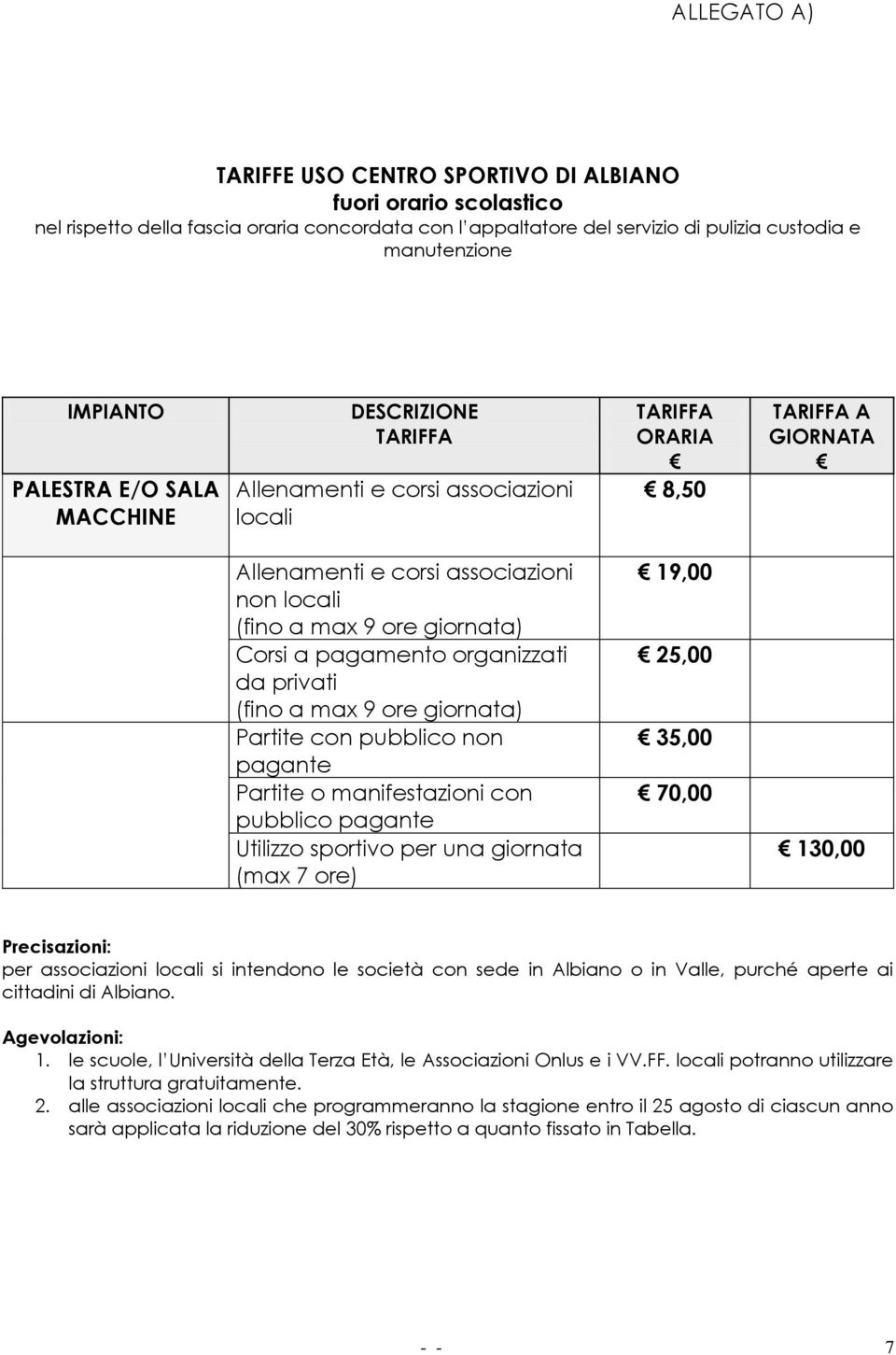 ALLEGATO A)

TARIFFE USO CENTRO SPORTIVO DI ALBIANO
fuori orario scolastico
nel rispetto della fascia oraria concordata con l'appaltatore del servizio di pulizia custodia e manutenzione

| IMPIANTO | DESCRIZIONE TARIFFA | TARIFFA ORARIA € | TARIFFA A GIORNATA € |
|---|---|---|---|
| PALESTRA E/O SALA MACCHINE | Allenamenti e corsi associazioni locali | € 8,50 | |
| | Allenamenti e corsi associazioni non locali (fino a max 9 ore giornata) | € 19,00 | |
| | Corsi a pagamento organizzati da privati (fino a max 9 ore giornata) | € 25,00 | |
| | Partite con pubblico non pagante | € 35,00 | |
| | Partite o manifestazioni con pubblico pagante | € 70,00 | |
| | Utilizzo sportivo per una giornata (max 7 ore) | | € 130,00 |

Precisazioni:
per associazioni locali si intendono le società con sede in Albiano o in Valle, purché aperte ai cittadini di Albiano.

Agevolazioni:
1. le scuole, l'Università della Terza Età, le Associazioni Onlus e i VV.FF. locali potranno utilizzare la struttura gratuitamente.
2. alle associazioni locali che programmeranno la stagione entro il 25 agosto di ciascun anno sarà applicata la riduzione del 30% rispetto a quanto fissato in Tabella.

- - 7